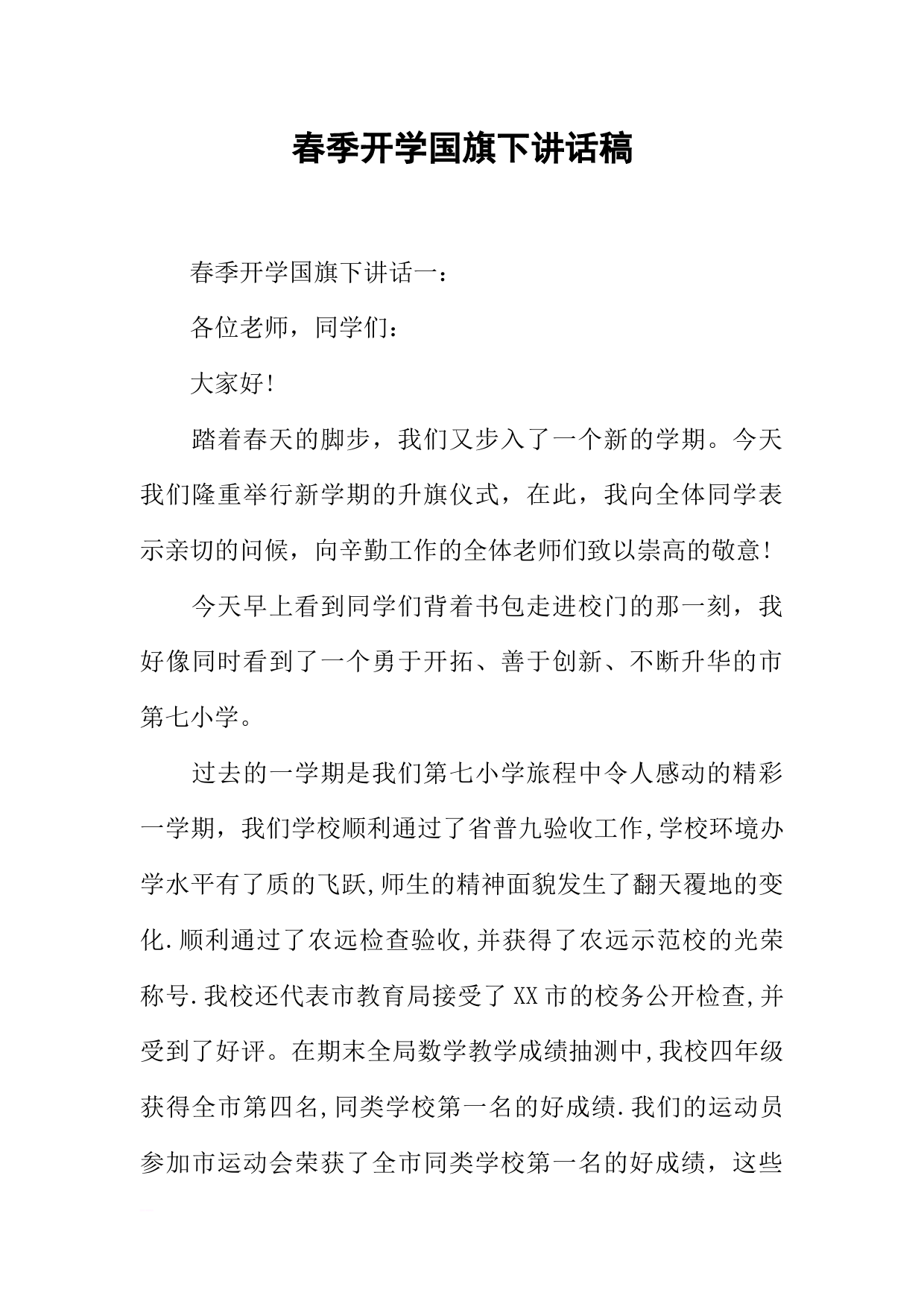 春季开学国旗下讲话稿

春季开学国旗下讲话一：

各位老师，同学们：

大家好!

踏着春天的脚步，我们又步入了一个新的学期。今天我们隆重举行新学期的升旗仪式，在此，我向全体同学表示亲切的问候，向辛勤工作的全体老师们致以崇高的敬意!

今天早上看到同学们背着书包走进校门的那一刻，我好像同时看到了一个勇于开拓、善于创新、不断升华的市第七小学。

过去的一学期是我们第七小学旅程中令人感动的精彩一学期，我们学校顺利通过了省普九验收工作,学校环境办学水平有了质的飞跃,师生的精神面貌发生了翻天覆地的变化.顺利通过了农远检查验收,并获得了农远示范校的光荣称号.我校还代表市教育局接受了XX市的校务公开检查,并受到了好评。在期末全局数学教学成绩抽测中,我校四年级获得全市第四名,同类学校第一名的好成绩.我们的运动员参加市运动会荣获了全市同类学校第一名的好成绩，这些